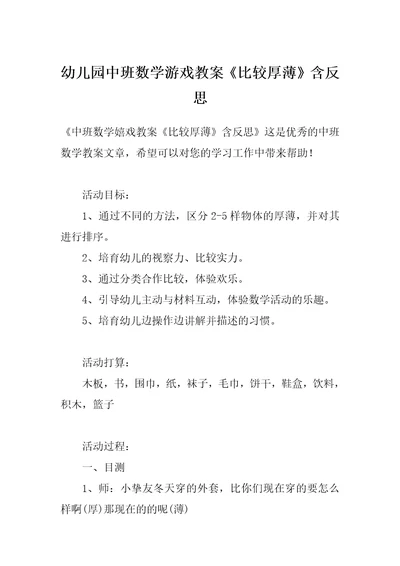 幼儿园中班数学游戏教案《比较厚薄》含反思

《中班数学嬉戏教案《比较厚薄》含反思》这是优秀的中班数学教案文章，希望可以对您的学习工作中带来帮助！

活动目标：

1、通过不同的方法，区分 2-5 样物体的厚薄，并对其进行排序。

2、培育幼儿的视察力、比较实力。

3、通过分类合作比较，体验欢乐。

4、引导幼儿主动与材料互动，体验数学活动的乐趣。

5、培育幼儿边操作边讲解并描述的习惯。

活动打算：

木板，书，围巾，纸，袜子，毛巾，饼干，鞋盒，饮料，积木，篮子

活动过程：

一、目测

1、师：小挚友冬天穿的外套，比你们现在穿的要怎么样啊(厚)那现在的的呢(薄)